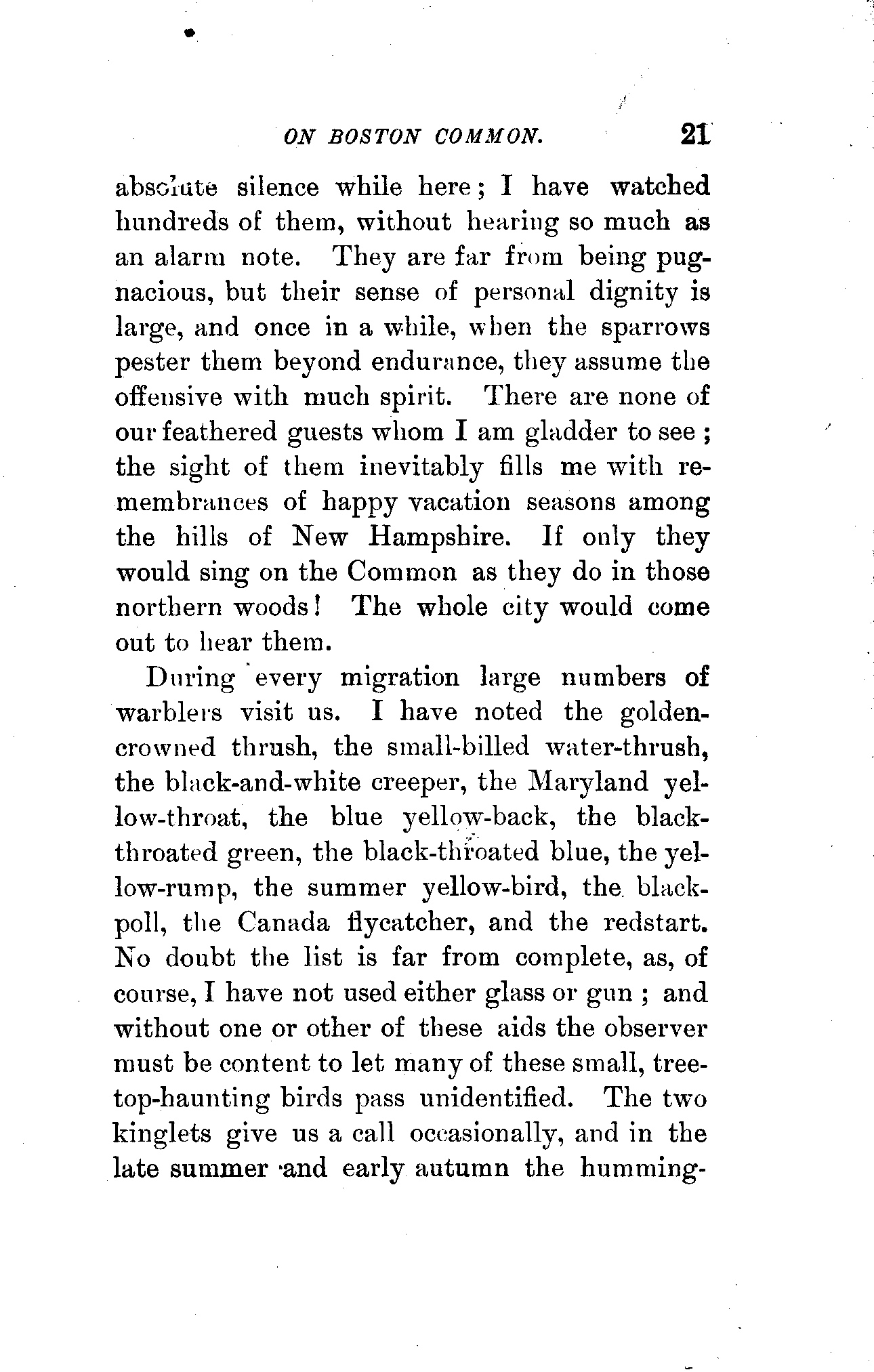 ON BOSTON COMMON. 21

absolute silence while here; I have watched hundreds of them, without hearing so much as an alarm note. They are far from being pugnacious, but their sense of personal dignity is large, and once in a while, when the sparrows pester them beyond endurance, they assume the offensive with much spirit. There are none of our feathered guests whom I am gladder to see; the sight of them inevitably fills me with remembrances of happy vacation seasons among the hills of New Hampshire. If only they would sing on the Common as they do in those northern woods! The whole city would come out to hear them.

During every migration large numbers of warblers visit us. I have noted the golden-crowned thrush, the small-billed water-thrush, the black-and-white creeper, the Maryland yellow-throat, the blue yellow-back, the black-throated green, the black-throated blue, the yellow-rump, the summer yellow-bird, the black-poll, the Canada flycatcher, and the redstart. No doubt the list is far from complete, as, of course, I have not used either glass or gun; and without one or other of these aids the observer must be content to let many of these small, tree-top-haunting birds pass unidentified. The two kinglets give us a call occasionally, and in the late summer and early autumn the humming-